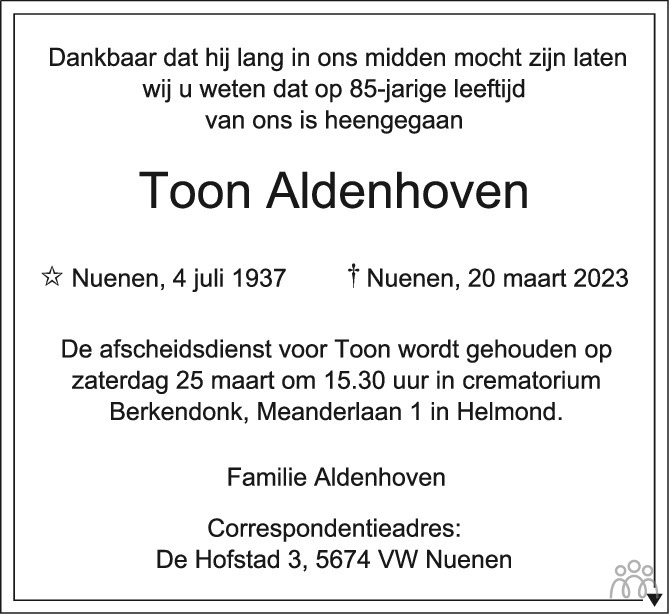 Dankbaar dat hij lang in ons midden mocht zijn laten wij u weten dat op 85-jarige leeftijd van ons is heengegaan

Toon Aldenhoven

☆ Nuenen, 4 juli 1937 † Nuenen, 20 maart 2023

De afscheidsdienst voor Toon wordt gehouden op zaterdag 25 maart om 15.30 uur in crematorium Berkendonk, Meanderlaan 1 in Helmond.

Familie Aldenhoven

Correspondentieadres:
De Hofstad 3, 5674 VW Nuenen